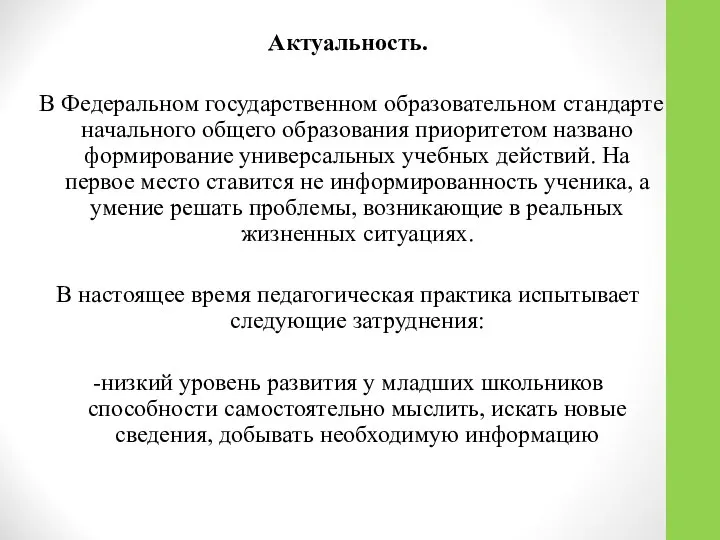 Актуальность.

В Федеральном государственном образовательном стандарте начального общего образования приоритетом названо формирование универсальных учебных действий. На первое место ставится не информированность ученика, а умение решать проблемы, возникающие в реальных жизненных ситуациях.

В настоящее время педагогическая практика испытывает следующие затруднения:

-низкий уровень развития у младших школьников способности самостоятельно мыслить, искать новые сведения, добывать необходимую информацию